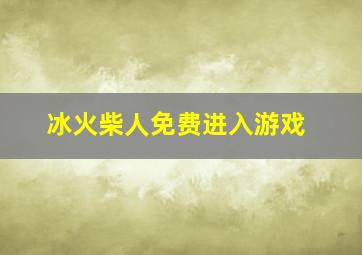 冰火柴人免费进入游戏